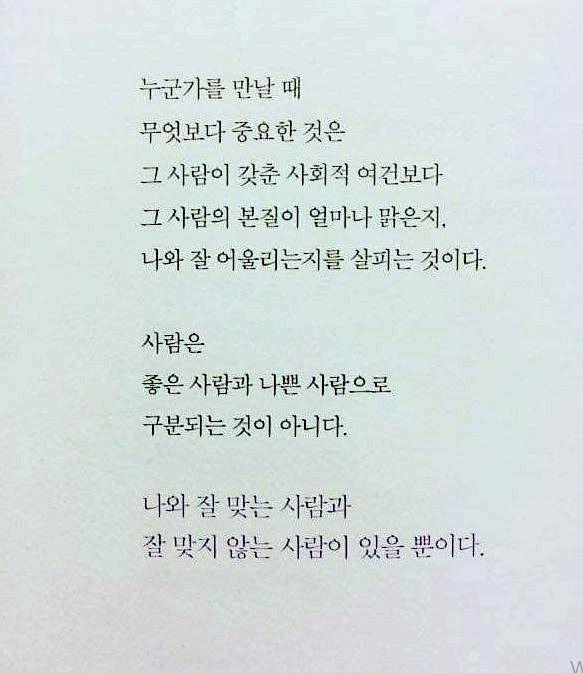 누군가를 만날 때
무엇보다 중요한 것은
그 사람이 갖춘 사회적 여건보다
그 사람의 본질이 얼마나 맑은지,
나와 잘 어울리는지를 살피는 것이다.

사람은
좋은 사람과 나쁜 사람으로
구분되는 것이 아니다.

나와 잘 맞는 사람과
잘 맞지 않는 사람이 있을 뿐이다.